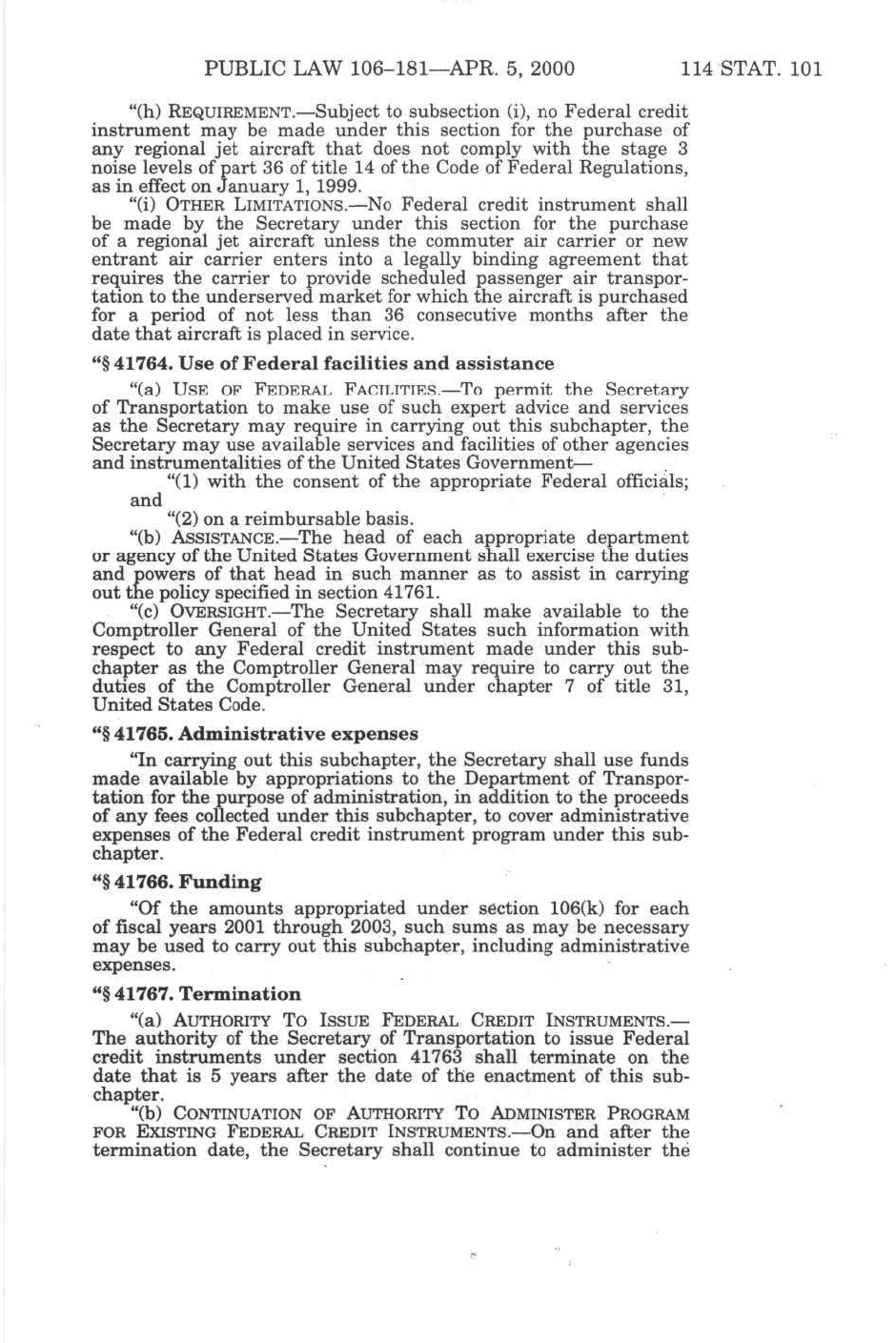 PUBLIC LAW 106–181—APR. 5, 2000 114 STAT. 101

"(h) REQUIREMENT.—Subject to subsection (i), no Federal credit instrument may be made under this section for the purchase of any regional jet aircraft that does not comply with the stage 3 noise levels of part 36 of title 14 of the Code of Federal Regulations, as in effect on January 1, 1999.

"(i) OTHER LIMITATIONS.—No Federal credit instrument shall be made by the Secretary under this section for the purchase of a regional jet aircraft unless the commuter air carrier or new entrant air carrier enters into a legally binding agreement that requires the carrier to provide scheduled passenger air transportation to the underserved market for which the aircraft is purchased for a period of not less than 36 consecutive months after the date that aircraft is placed in service.

"§ 41764. Use of Federal facilities and assistance

"(a) USE OF FEDERAL FACILITIES.—To permit the Secretary of Transportation to make use of such expert advice and services as the Secretary may require in carrying out this subchapter, the Secretary may use available services and facilities of other agencies and instrumentalities of the United States Government—

"(1) with the consent of the appropriate Federal officials; and

"(2) on a reimbursable basis.

"(b) ASSISTANCE.—The head of each appropriate department or agency of the United States Government shall exercise the duties and powers of that head in such manner as to assist in carrying out the policy specified in section 41761.

"(c) OVERSIGHT.—The Secretary shall make available to the Comptroller General of the United States such information with respect to any Federal credit instrument made under this subchapter as the Comptroller General may require to carry out the duties of the Comptroller General under chapter 7 of title 31, United States Code.

"§ 41765. Administrative expenses

"In carrying out this subchapter, the Secretary shall use funds made available by appropriations to the Department of Transportation for the purpose of administration, in addition to the proceeds of any fees collected under this subchapter, to cover administrative expenses of the Federal credit instrument program under this subchapter.

"§ 41766. Funding

"Of the amounts appropriated under section 106(k) for each of fiscal years 2001 through 2003, such sums as may be necessary may be used to carry out this subchapter, including administrative expenses.

"§ 41767. Termination

"(a) AUTHORITY TO ISSUE FEDERAL CREDIT INSTRUMENTS.—The authority of the Secretary of Transportation to issue Federal credit instruments under section 41763 shall terminate on the date that is 5 years after the date of the enactment of this subchapter.

"(b) CONTINUATION OF AUTHORITY TO ADMINISTER PROGRAM FOR EXISTING FEDERAL CREDIT INSTRUMENTS.—On and after the termination date, the Secretary shall continue to administer the